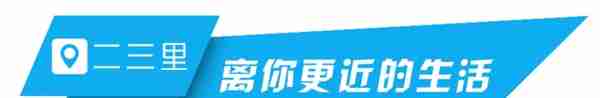 二三里

离你更近的生活